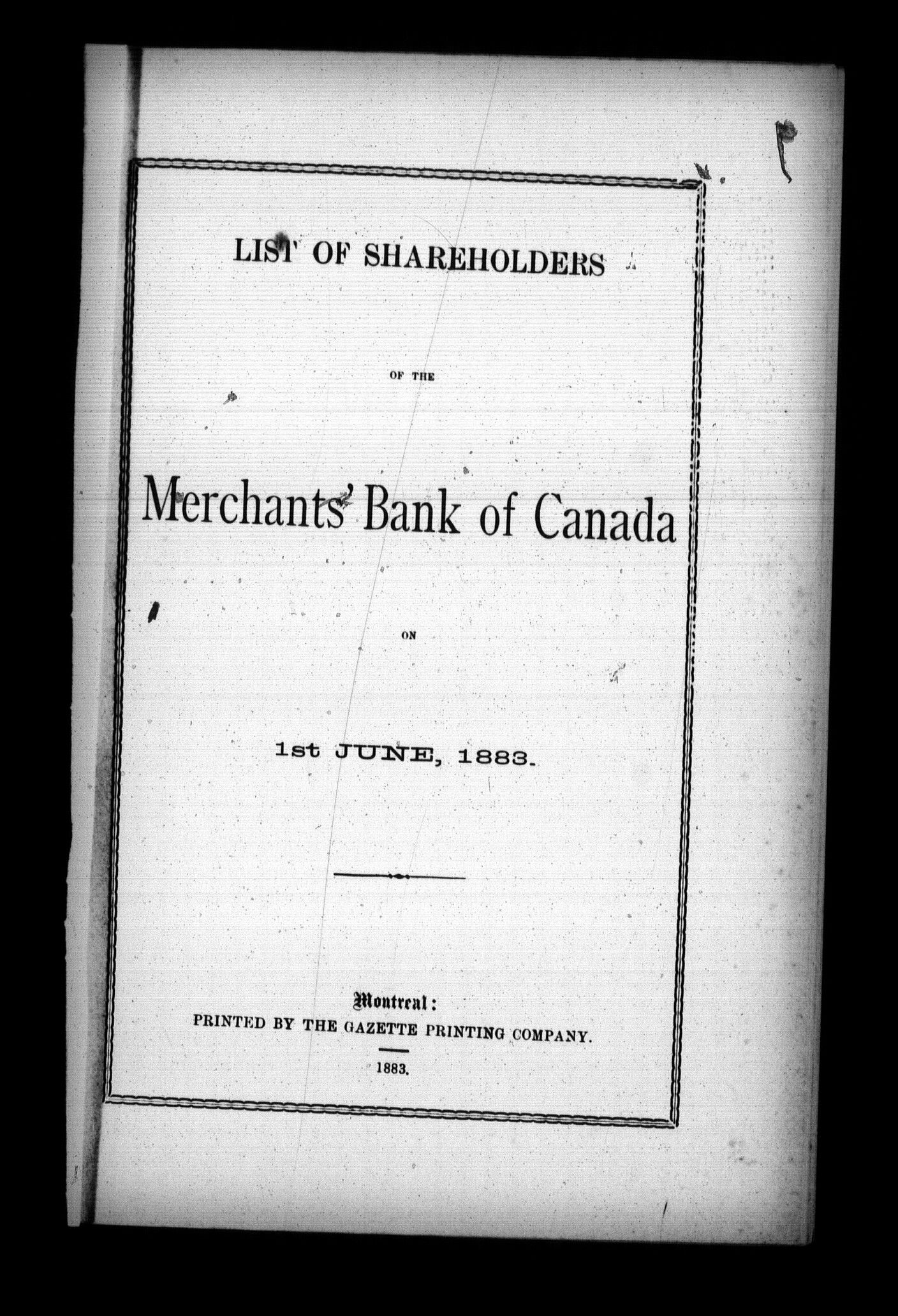 LIST OF SHAREHOLDERS

OF THE

Merchants' Bank of Canada

ON

1st JUNE, 1883.

Montreal:
PRINTED BY THE GAZETTE PRINTING COMPANY.

1883.